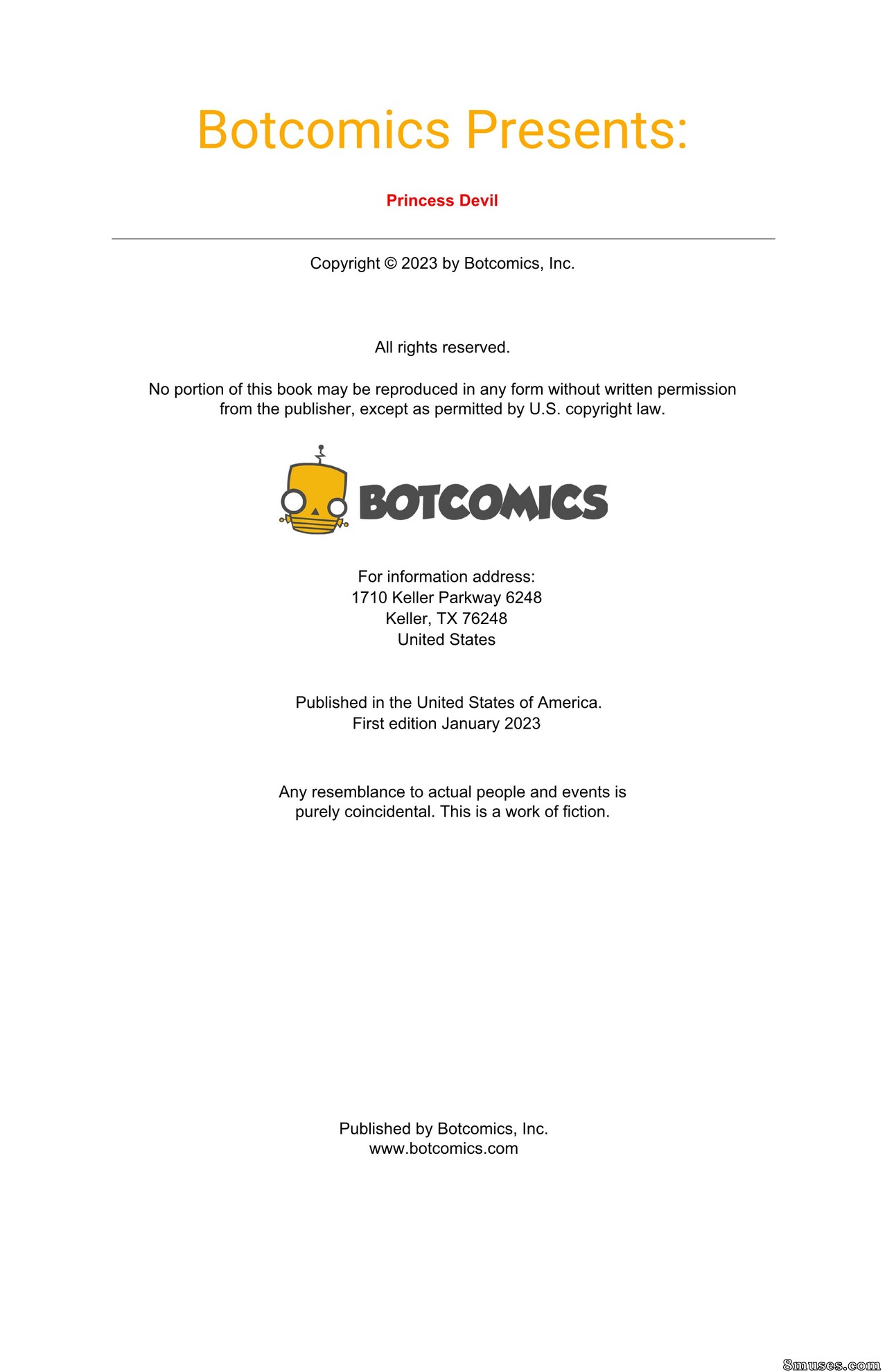 Botcomics Presents:

Princess Devil

Copyright © 2023 by Botcomics, Inc.

All rights reserved.

No portion of this book may be reproduced in any form without written permission from the publisher, except as permitted by U.S. copyright law.

BOTCOMICS

For information address:
1710 Keller Parkway 6248
Keller, TX 76248
United States

Published in the United States of America.
First edition January 2023

Any resemblance to actual people and events is purely coincidental. This is a work of fiction.

Published by Botcomics, Inc.
www.botcomics.com

8muses.com